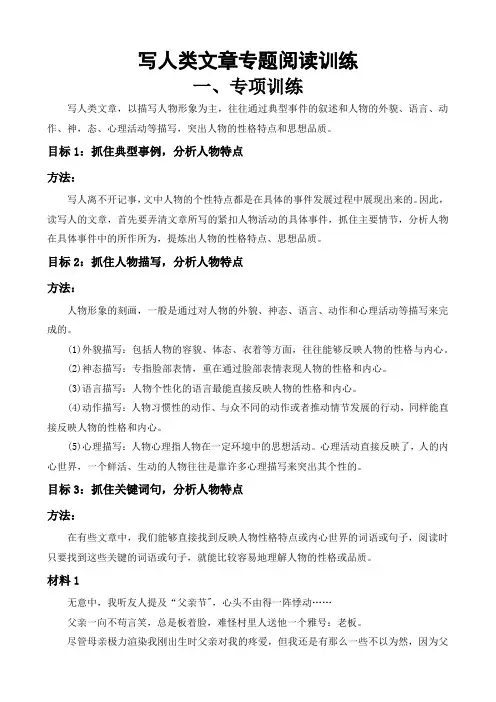 写人类文章专题阅读训练
一、专项训练

写人类文章，以描写人物形象为主，往往通过典型事件的叙述和人物的外貌、语言、动作、神、态、心理活动等描写，突出人物的性格特点和思想品质。

目标 1：抓住典型事例，分析人物特点

方法：

写人离不开记事，文中人物的个性特点都是在具体的事件发展过程中展现出来的。因此，读写人的文章，首先要弄清文章所写的紧扣人物活动的具体事件，抓住主要情节，分析人物在具体事件中的所作所为，提炼出人物的性格特点、思想品质。

目标 2：抓住人物描写，分析人物特点

方法：

人物形象的刻画，一般是通过对人物的外貌、神态、语言、动作和心理活动等描写来完成的。

(1)外貌描写：包括人物的容貌、体态、衣着等方面，往往能够反映人物的性格与内心。

(2)神态描写：专指脸部表情，重在通过脸部表情表现人物的性格和内心。

(3)语言描写：人物个性化的语言最能直接反映人物的性格和内心。

(4)动作描写：人物习惯性的动作、与众不同的动作或者推动情节发展的行动，同样能直接反映人物的性格和内心。

(5)心理描写：人物心理指人物在一定环境中的思想活动。心理活动直接反映了，人的内心世界，一个鲜活、生动的人物往往是靠许多心理描写来突出其个性的。

目标 3：抓住关键词句，分析人物特点

方法：

在有些文章中，我们能够直接找到反映人物性格特点或内心世界的词语或句子，阅读时只要找到这些关键的词语或句子，就能比较容易地理解人物的性格或品质。

材料 1

无意中，我听友人提及“父亲节”，心头不由得一阵悸动……

父亲一向不苟言笑，总是板着脸，难怪村里人送他一个雅号：老板。

尽管母亲极力渲染我刚出生时父亲对我的疼爱，但我还是有那么一些不以为然，因为父